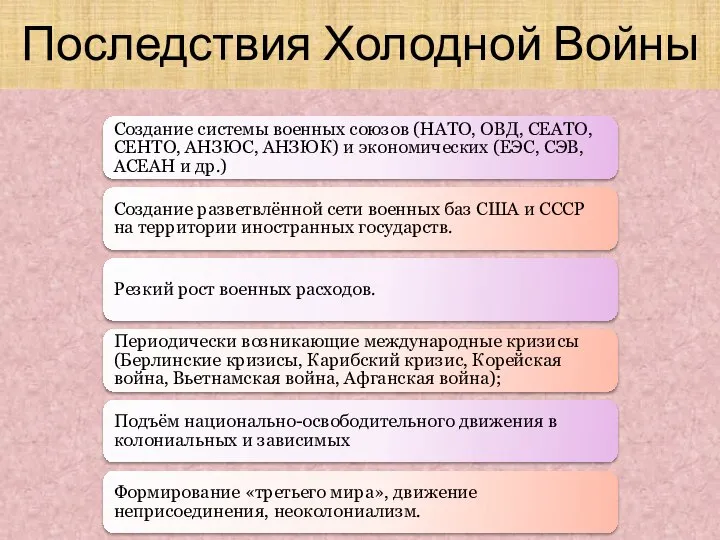 Последствия Холодной Войны

Создание системы военных союзов (НАТО, ОВД, СЕАТО, СЕНТО, АНЗЮС, АНЗЮК) и экономических (ЕЭС, СЭВ, АСЕАН и др.)

Создание разветвлённой сети военных баз США и СССР на территории иностранных государств.

Резкий рост военных расходов.

Периодически возникающие международные кризисы (Берлинские кризисы, Карибский кризис, Корейская война, Вьетнамская война, Афганская война);

Подъём национально-освободительного движения в колониальных и зависимых

Формирование «третьего мира», движение неприсоединения, неоколониализм.